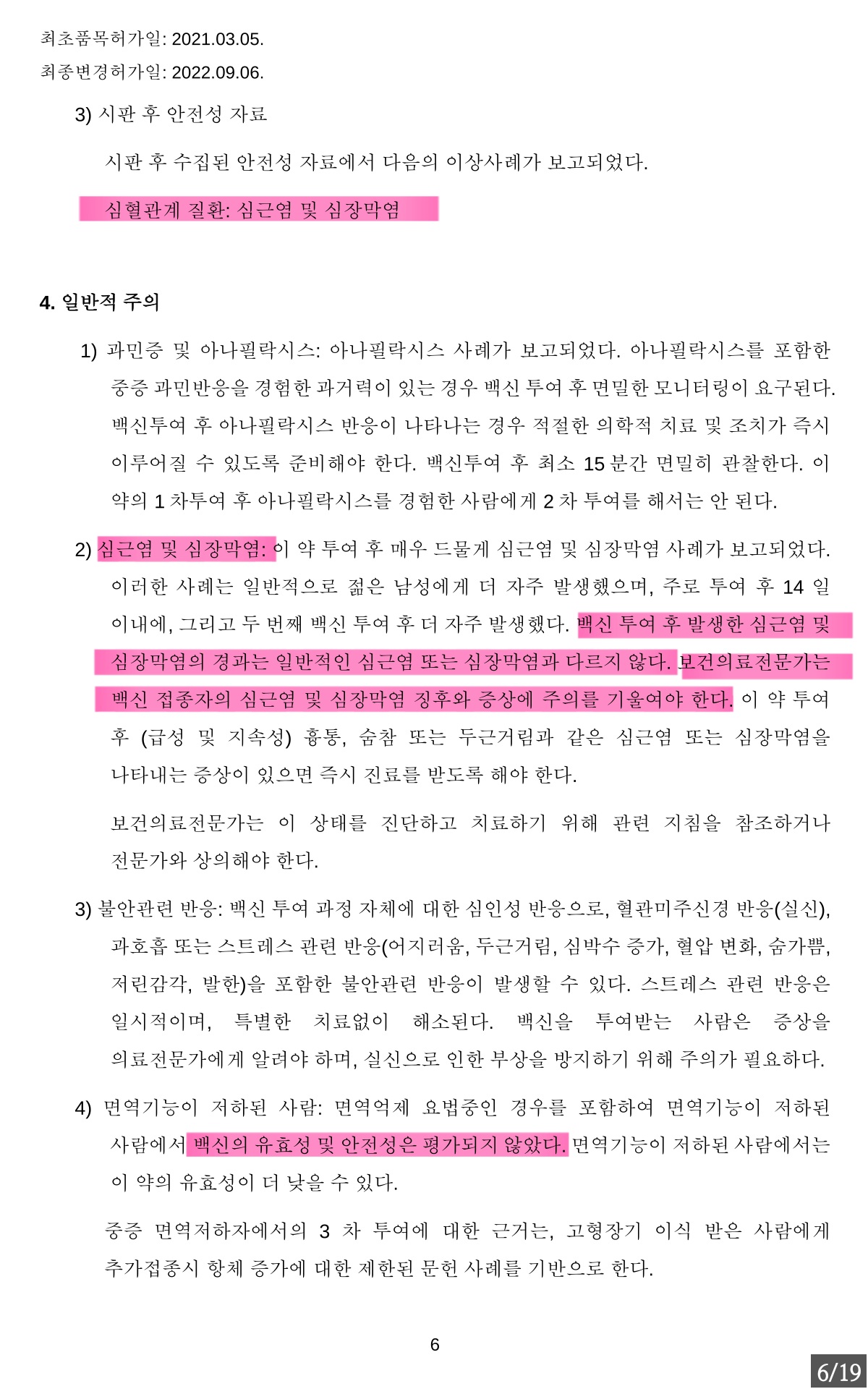 최초품목허가일: 2021.03.05.
최종변경허가일: 2022.09.06.

3) 시판 후 안전성 자료

시판 후 수집된 안전성 자료에서 다음의 이상사례가 보고되었다.

심혈관계 질환: 심근염 및 심장막염

4. 일반적 주의

1) 과민증 및 아나필락시스: 아나필락시스 사례가 보고되었다. 아나필락시스를 포함한 중증 과민반응을 경험한 과거력이 있는 경우 백신 투여 후 면밀한 모니터링이 요구된다. 백신투여 후 아나필락시스 반응이 나타나는 경우 적절한 의학적 치료 및 조치가 즉시 이루어질 수 있도록 준비해야 한다. 백신투여 후 최소 15 분간 면밀히 관찰한다. 이 약의 1 차투여 후 아나필락시스를 경험한 사람에게 2 차 투여를 해서는 안 된다.

2) 심근염 및 심장막염: 이 약 투여 후 매우 드물게 심근염 및 심장막염 사례가 보고되었다. 이러한 사례는 일반적으로 젊은 남성에게 더 자주 발생했으며, 주로 투여 후 14 일 이내에, 그리고 두 번째 백신 투여 후 더 자주 발생했다. 백신 투여 후 발생한 심근염 및 심장막염의 경과는 일반적인 심근염 또는 심장막염과 다르지 않다. 보건의료전문가는 백신 접종자의 심근염 및 심장막염 징후와 증상에 주의를 기울여야 한다. 이 약 투여 후 (급성 및 지속성) 흉통, 숨참 또는 두근거림과 같은 심근염 또는 심장막염을 나타내는 증상이 있으면 즉시 진료를 받도록 해야 한다.

보건의료전문가는 이 상태를 진단하고 치료하기 위해 관련 지침을 참조하거나 전문가와 상의해야 한다.

3) 불안관련 반응: 백신 투여 과정 자체에 대한 심인성 반응으로, 혈관미주신경 반응(실신), 과호흡 또는 스트레스 관련 반응(어지러움, 두근거림, 심박수 증가, 혈압 변화, 숨가쁨, 저린감각, 발한)을 포함한 불안관련 반응이 발생할 수 있다. 스트레스 관련 반응은 일시적이며, 특별한 치료없이 해소된다. 백신을 투여받는 사람은 증상을 의료전문가에게 알려야 하며, 실신으로 인한 부상을 방지하기 위해 주의가 필요하다.

4) 면역기능이 저하된 사람: 면역억제 요법중인 경우를 포함하여 면역기능이 저하된 사람에서 백신의 유효성 및 안전성은 평가되지 않았다. 면역기능이 저하된 사람에서는 이 약의 유효성이 더 낮을 수 있다.

중증 면역저하자에서의 3 차 투여에 대한 근거는, 고형장기 이식 받은 사람에게 추가접종시 항체 증가에 대한 제한된 문헌 사례를 기반으로 한다.

6

6/19